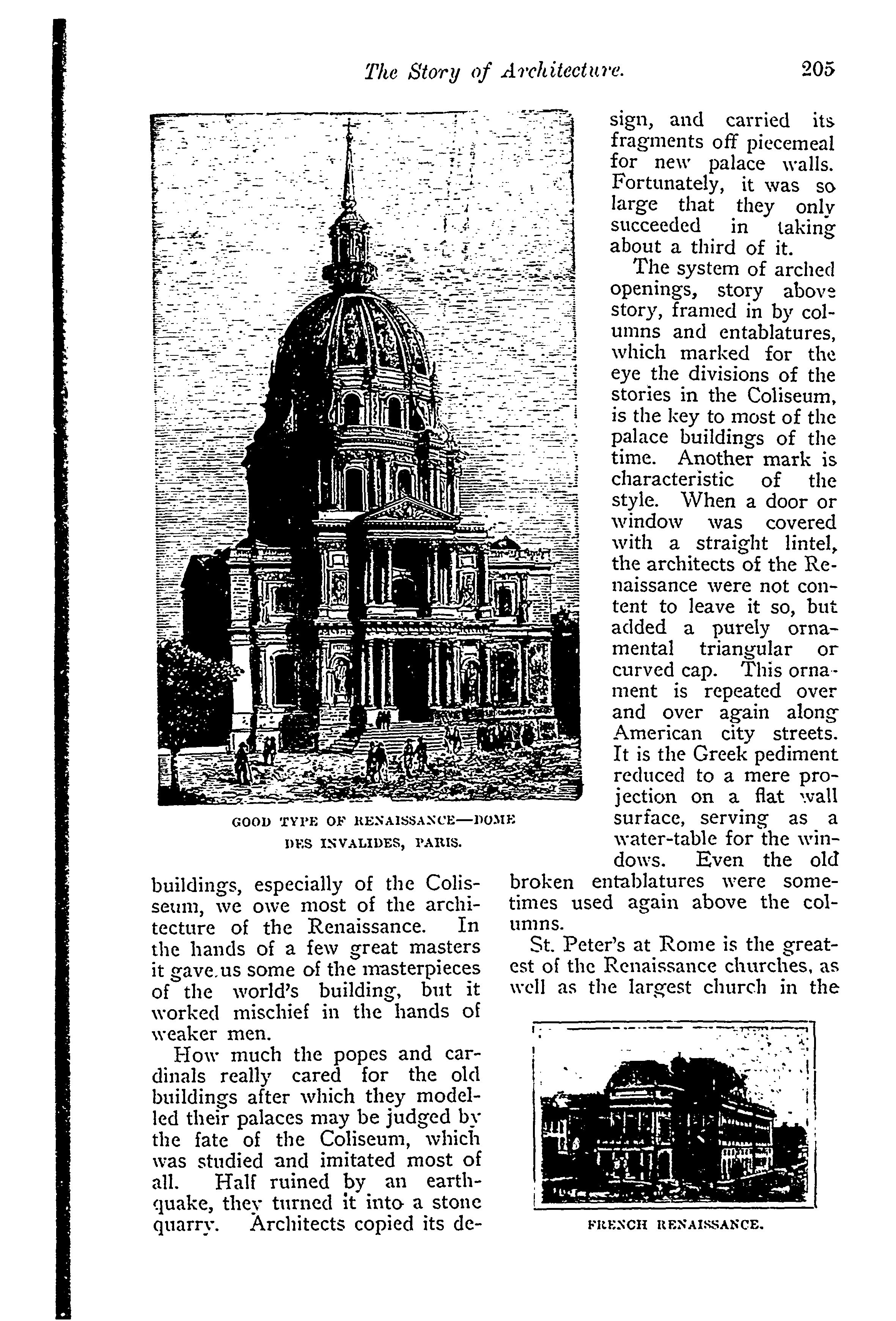 The Story of Architecture. 205

GOOD TYPE OF RENAISSANCE—DOME DES INVALIDES, PARIS.

buildings, especially of the Coliseum, we owe most of the architecture of the Renaissance. In the hands of a few great masters it gave us some of the masterpieces of the world's building, but it worked mischief in the hands of weaker men.

How much the popes and cardinals really cared for the old buildings after which they modelled their palaces may be judged by the fate of the Coliseum, which was studied and imitated most of all. Half ruined by an earthquake, they turned it into a stone quarry. Architects copied its design, and carried its fragments off piecemeal for new palace walls. Fortunately, it was so large that they only succeeded in taking about a third of it.

The system of arched openings, story above story, framed in by columns and entablatures, which marked for the eye the divisions of the stories in the Coliseum, is the key to most of the palace buildings of the time. Another mark is characteristic of the style. When a door or window was covered with a straight lintel, the architects of the Renaissance were not content to leave it so, but added a purely ornamental triangular or curved cap. This ornament is repeated over and over again along American city streets. It is the Greek pediment reduced to a mere projection on a flat wall surface, serving as a water-table for the windows. Even the old broken entablatures were sometimes used again above the columns.

St. Peter's at Rome is the greatest of the Renaissance churches, as well as the largest church in the

FRENCH RENAISSANCE.